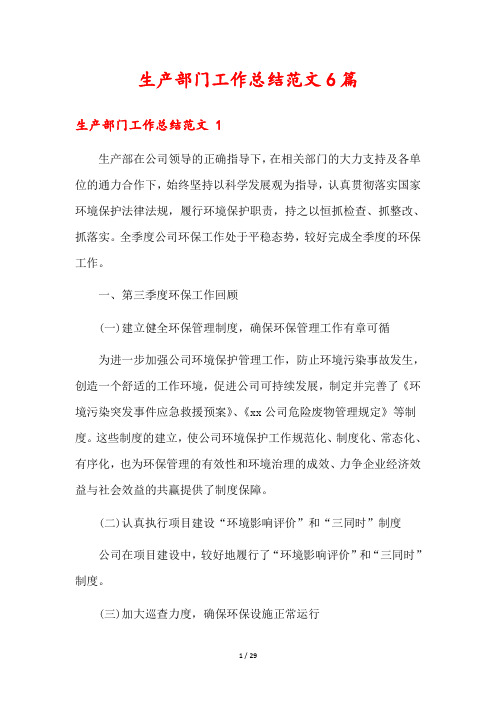 生产部门工作总结范文6篇

生产部门工作总结范文 1

生产部在公司领导的正确指导下，在相关部门的大力支持及各单位的通力合作下，始终坚持以科学发展观为指导，认真贯彻落实国家环境保护法律法规，履行环境保护职责，持之以恒抓检查、抓整改、抓落实。全季度公司环保工作处于平稳态势，较好完成全季度的环保工作。

一、第三季度环保工作回顾

(一)建立健全环保管理制度，确保环保管理工作有章可循

为进一步加强公司环境保护管理工作，防止环境污染事故发生，创造一个舒适的工作环境，促进公司可持续发展，制定并完善了《环境污染突发事件应急救援预案》、《xx公司危险废物管理规定》等制度。这些制度的建立，使公司环境保护工作规范化、制度化、常态化、有序化，也为环保管理的有效性和环境治理的成效、力争企业经济效益与社会效益的共赢提供了制度保障。

(二)认真执行项目建设“环境影响评价”和“三同时”制度

公司在项目建设中，较好地履行了“环境影响评价”和“三同时”制度。

(三)加大巡查力度，确保环保设施正常运行

1 / 29